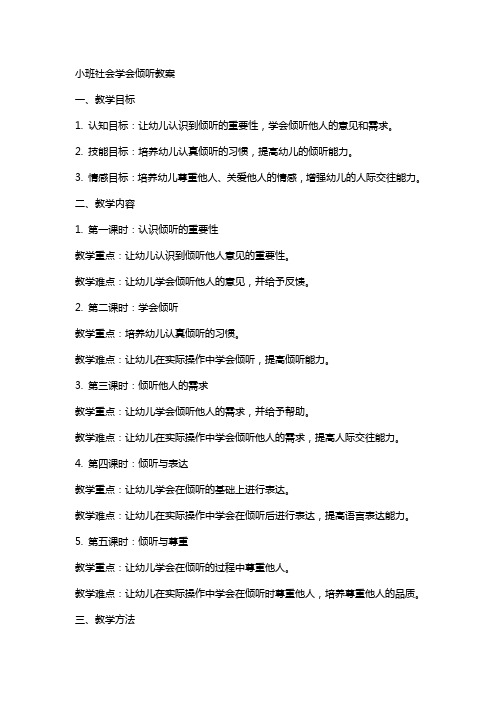 小班社会学会倾听教案

一、教学目标

1. 认知目标：让幼儿认识到倾听的重要性，学会倾听他人的意见和需求。

2. 技能目标：培养幼儿认真倾听的习惯，提高幼儿的倾听能力。

3. 情感目标：培养幼儿尊重他人、关爱他人的情感，增强幼儿的人际交往能力。

二、教学内容

1. 第一课时：认识倾听的重要性

教学重点：让幼儿认识到倾听他人意见的重要性。

教学难点：让幼儿学会倾听他人的意见，并给予反馈。

2. 第二课时：学会倾听

教学重点：培养幼儿认真倾听的习惯。

教学难点：让幼儿在实际操作中学会倾听，提高倾听能力。

3. 第三课时：倾听他人的需求

教学重点：让幼儿学会倾听他人的需求，并给予帮助。

教学难点：让幼儿在实际操作中学会倾听他人的需求，提高人际交往能力。

4. 第四课时：倾听与表达

教学重点：让幼儿学会在倾听的基础上进行表达。

教学难点：让幼儿在实际操作中学会在倾听后进行表达，提高语言表达能力。

5. 第五课时：倾听与尊重

教学重点：让幼儿学会在倾听的过程中尊重他人。

教学难点：让幼儿在实际操作中学会在倾听时尊重他人，培养尊重他人的品质。

三、教学方法